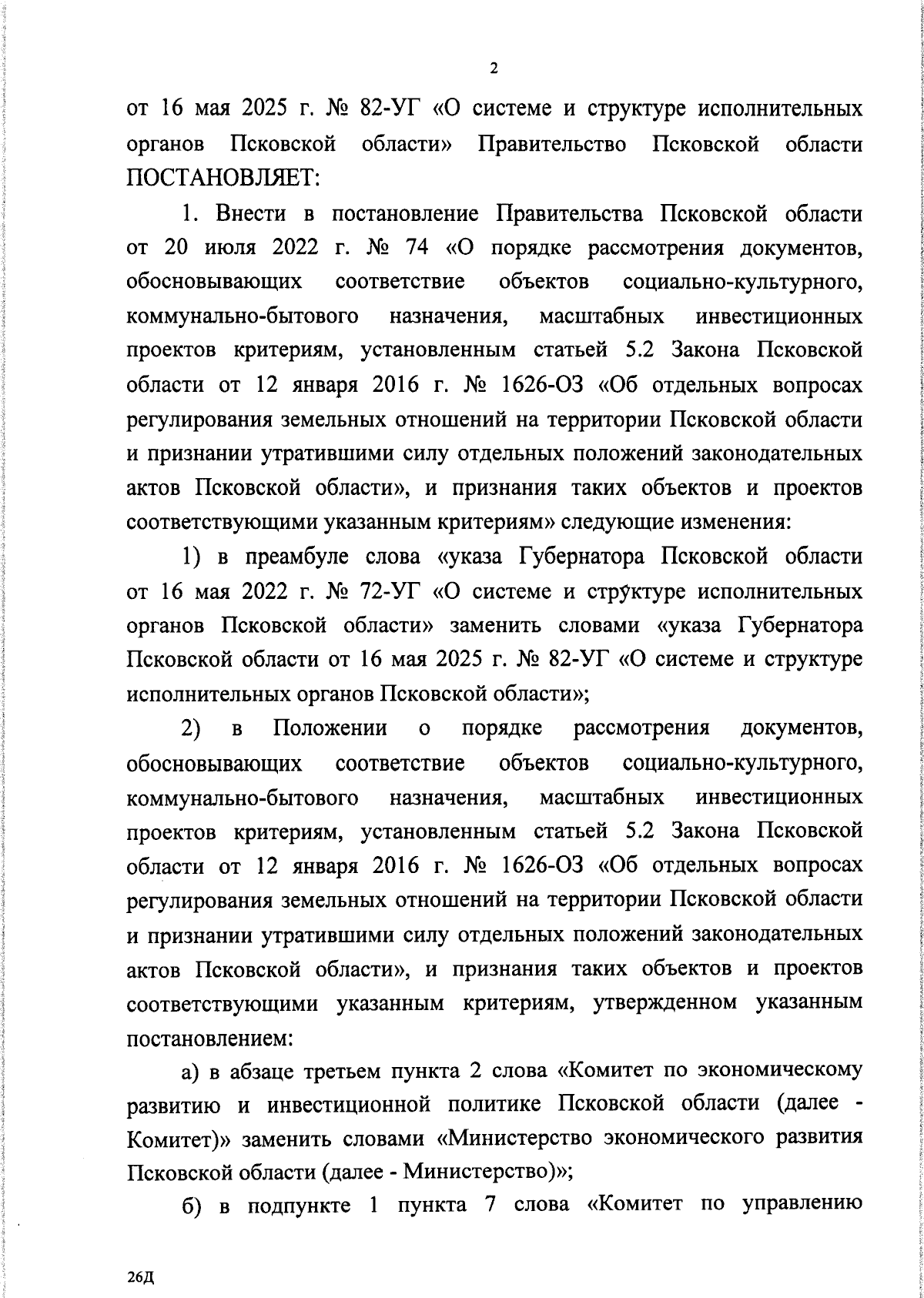 2

от 16 мая 2025 г. № 82-УГ «О системе и структуре исполнительных органов Псковской области» Правительство Псковской области ПОСТАНОВЛЯЕТ:

1. Внести в постановление Правительства Псковской области от 20 июля 2022 г. № 74 «О порядке рассмотрения документов, обосновывающих соответствие объектов социально-культурного, коммунально-бытового назначения, масштабных инвестиционных проектов критериям, установленным статьей 5.2 Закона Псковской области от 12 января 2016 г. № 1626-ОЗ «Об отдельных вопросах регулирования земельных отношений на территории Псковской области и признании утратившими силу отдельных положений законодательных актов Псковской области», и признания таких объектов и проектов соответствующими указанным критериям» следующие изменения:

1) в преамбуле слова «указа Губернатора Псковской области от 16 мая 2022 г. № 72-УГ «О системе и структуре исполнительных органов Псковской области» заменить словами «указа Губернатора Псковской области от 16 мая 2025 г. № 82-УГ «О системе и структуре исполнительных органов Псковской области»;

2) в Положении о порядке рассмотрения документов, обосновывающих соответствие объектов социально-культурного, коммунально-бытового назначения, масштабных инвестиционных проектов критериям, установленным статьей 5.2 Закона Псковской области от 12 января 2016 г. № 1626-ОЗ «Об отдельных вопросах регулирования земельных отношений на территории Псковской области и признании утратившими силу отдельных положений законодательных актов Псковской области», и признания таких объектов и проектов соответствующими указанным критериям, утвержденном указанным постановлением:

а) в абзаце третьем пункта 2 слова «Комитет по экономическому развитию и инвестиционной политике Псковской области (далее - Комитет)» заменить словами «Министерство экономического развития Псковской области (далее - Министерство)»;

б) в подпункте 1 пункта 7 слова «Комитет по управлению

26Д